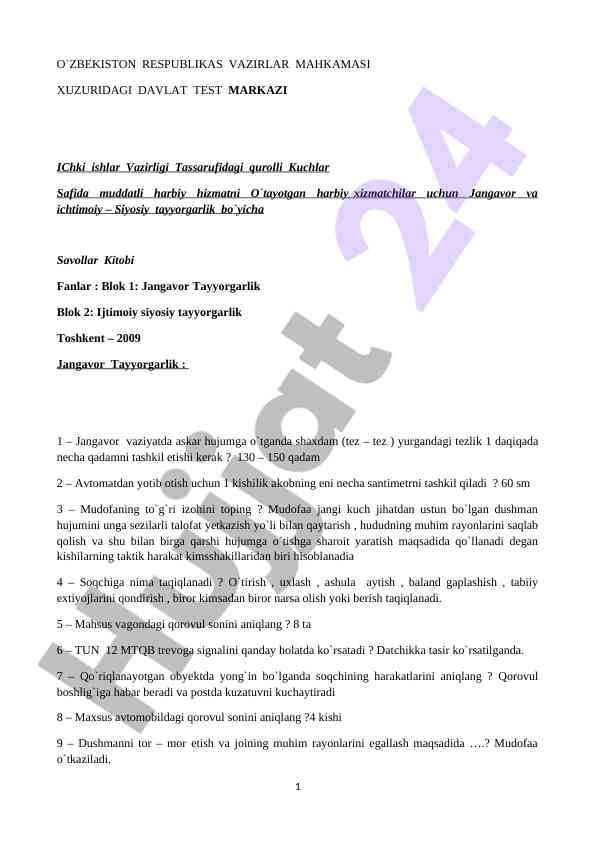 O`ZBEKISTON RESPUBLIKAS VAZIRLAR MAHKAMASI

XUZURIDAGI DAVLAT TEST MARKAZI

IChki ishlar Vazirligi Tassarufidagi qurolli Kuchlar

Safida muddatli harbiy hizmatni O`tayotgan harbiy xizmatchilar uchun Jangavor va ichtimoiy – Siyosiy tayyorgarlik bo`yicha

Savollar Kitobi

Fanlar : Blok 1: Jangavor Tayyorgarlik

Blok 2: Ijtimoiy siyosiy tayyorgarlik

Toshkent – 2009

Jangavor Tayyorgarlik :

1 – Jangavor vaziyatda askar hujumga o`tganda shaxdam (tez – tez ) yurgandagi tezlik 1 daqiqada necha qadamni tashkil etishi kerak ? 130 – 150 qadam

2 – Avtomatdan yotib otish uchun 1 kishilik akobning eni necha santimetrni tashkil qiladi ? 60 sm

3 – Mudofaning to`g`ri izohini toping ? Mudofaa jangi kuch jihatdan ustun bo`lgan dushman hujumini unga sezilarli talofat yetkazish yo`li bilan qaytarish , hududning muhim rayonlarini saqlab qolish va shu bilan birga qarshi hujumga o`tishga sharoit yaratish maqsadida qo`llanadi degan kishilarning taktik harakat kimsshakillaridan biri hisoblanadia

4 – Soqchiga nima taqiqlanadi ? O`tirish , uxlash , ashula aytish , baland gaplashish , tabiiy extiyojlarini qondirish , biror kimsadan biror narsa olish yoki berish taqiqlanadi.

5 – Mahsus vagondagi qorovul sonini aniqlang ? 8 ta

6 – TUN 12 MTQB trevoga signalini qanday holatda ko`rsatadi ? Datchikka tasir ko`rsatilganda.

7 – Qo`riqlanayotgan obyektda yong`in bo`lganda soqchining harakatlarini aniqlang ? Qorovul boshlig`iga habar beradi va postda kuzatuvni kuchaytiradi

8 – Maxsus avtomobildagi qorovul sonini aniqlang ?4 kishi

9 – Dushmanni tor – mor etish va joining muhim rayonlarini egallash maqsadida ….? Mudofaa o`tkaziladi.

1

Hujjat 24